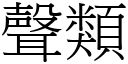 聲類